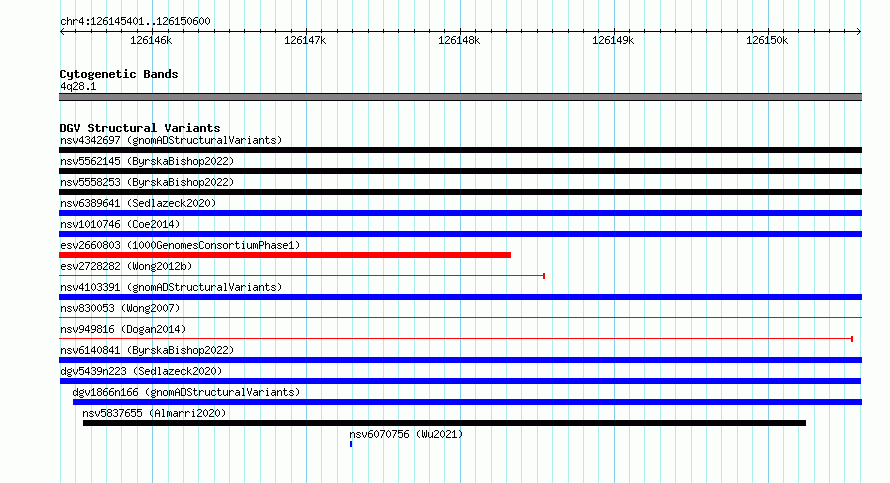 chr4:126145401..126150600

126146k 126147k 126148k 126149k 126150k

Cytogenetic Bands
4q28.1

DGV Structural Variants
nsv4342697 (gnomADStructuralVariants)
nsv5562145 (ByrskaBishop2022)
nsv5558253 (ByrskaBishop2022)
nsv6389641 (Sedlazeck2020)
nsv1010746 (Coe2014)
esv2660803 (1000GenomesConsortiumPhase1)
esv2728282 (Wong2012b)
nsv4103391 (gnomADStructuralVariants)
nsv830053 (Wong2007)
nsv949816 (Dogan2014)
nsv6140841 (ByrskaBishop2022)
dgv5439n223 (Sedlazeck2020)
dgv1866n166 (gnomADStructuralVariants)
nsv5837655 (Almarri2020)
nsv6070756 (Wu2021)